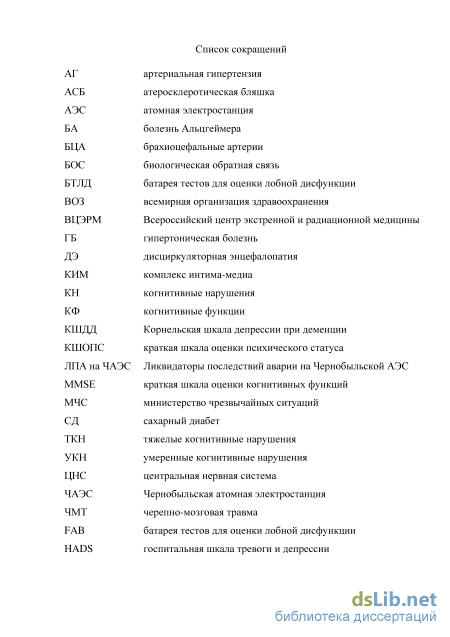 Список сокращений

| | |
|---|---|
| АГ | артериальная гипертензия |
| АСБ | атеросклеротическая бляшка |
| АЭС | атомная электростанция |
| БА | болезнь Альцгеймера |
| БЦА | брахиоцефальные артерии |
| БОС | биологическая обратная связь |
| БТЛД | батарея тестов для оценки лобной дисфункции |
| ВОЗ | всемирная организация здравоохранения |
| ВЦЭРМ | Всероссийский центр экстренной и радиационной медицины |
| ГБ | гипертоническая болезнь |
| ДЭ | дисциркуляторная энцефалопатия |
| КИМ | комплекс интима-медиа |
| КН | когнитивные нарушения |
| КФ | когнитивные функции |
| КШДД | Корнельская шкала депрессии при деменции |
| КШОПС | краткая шкала оценки психического статуса |
| ЛПА на ЧАЭС | Ликвидаторы последствий аварии на Чернобыльской АЭС |
| MMSE | краткая шкала оценки когнитивных функций |
| МЧС | министерство чрезвычайных ситуаций |
| СД | сахарный диабет |
| ТКН | тяжелые когнитивные нарушения |
| УКН | умеренные когнитивные нарушения |
| ЦНС | центральная нервная система |
| ЧАЭС | Чернобыльская атомная электростанция |
| ЧМТ | черепно-мозговая травма |
| FAB | батарея тестов для оценки лобной дисфункции |
| HADS | госпитальная шкала тревоги и депрессии |

dsLib.net
библиотека диссертаций